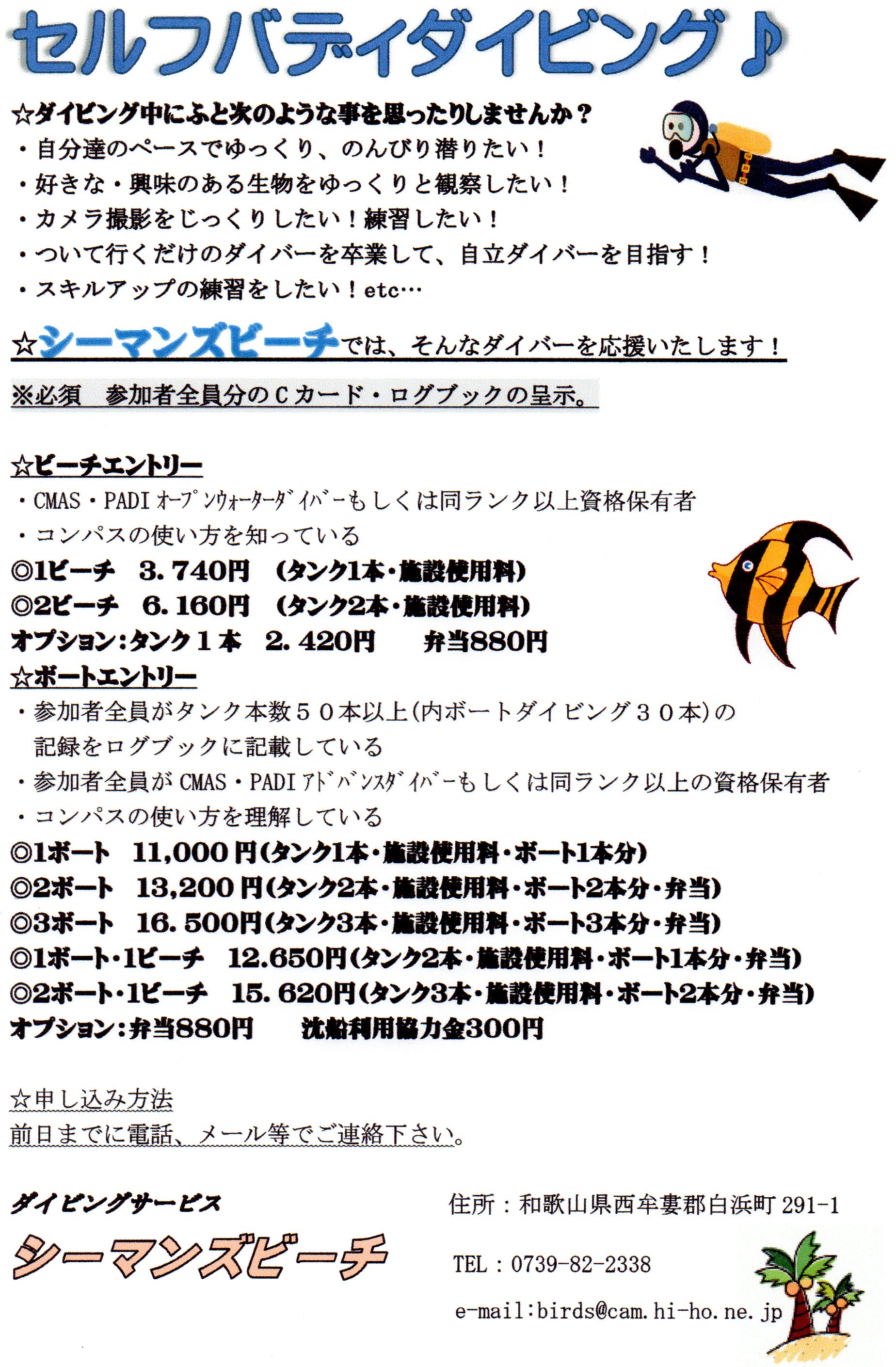 セルフバディダイビング♪

☆ダイビング中にふと次のような事を思ったりしませんか？
・自分達のペースでゆっくり、のんびり潜りたい！
・好きな・興味のある生物をゆっくりと観察したい！
・カメラ撮影をじっくりしたい！練習したい！
・ついて行くだけのダイバーを卒業して、自立ダイバーを目指す！
・スキルアップの練習をしたい！etc…

☆シーマンズビーチでは、そんなダイバーを応援いたします！

※必須　参加者全員分のＣカード・ログブックの呈示。

☆ビーチエントリー
・CMAS・PADI ｵｰﾌﾟﾝｳｫｰﾀｰﾀﾞｲﾊﾞｰもしくは同ランク以上資格保有者
・コンパスの使い方を知っている
◎1ビーチ　3.740円　(タンク1本・施設使用料)
◎2ビーチ　6.160円　(タンク2本・施設使用料)
オプション：タンク１本　2.420円　　弁当880円
☆ボートエントリー
・参加者全員がタンク本数５０本以上(内ボートダイビング３０本)の記録をログブックに記載している
・参加者全員が CMAS・PADI ｱﾄﾞﾊﾞﾝｽﾀﾞｲﾊﾞｰもしくは同ランク以上の資格保有者
・コンパスの使い方を理解している
◎1ボート　11,000円(タンク1本・施設使用料・ボート1本分)
◎2ボート　13,200円(タンク2本・施設使用料・ボート2本分・弁当)
◎3ボート　16.500円(タンク3本・施設使用料・ボート3本分・弁当)
◎1ボート・1ビーチ　12.650円(タンク2本・施設使用料・ボート1本分・弁当)
◎2ボート・1ビーチ　15.620円(タンク3本・施設使用料・ボート2本分・弁当)
オプション：弁当880円　　沈船利用協力金300円

☆申し込み方法
前日までに電話、メール等でご連絡下さい。

ダイビングサービス
シーマンズビーチ

住所：和歌山県西牟婁郡白浜町 291-1

TEL：0739-82-2338

e-mail:birds@cam.hi-ho.ne.jp